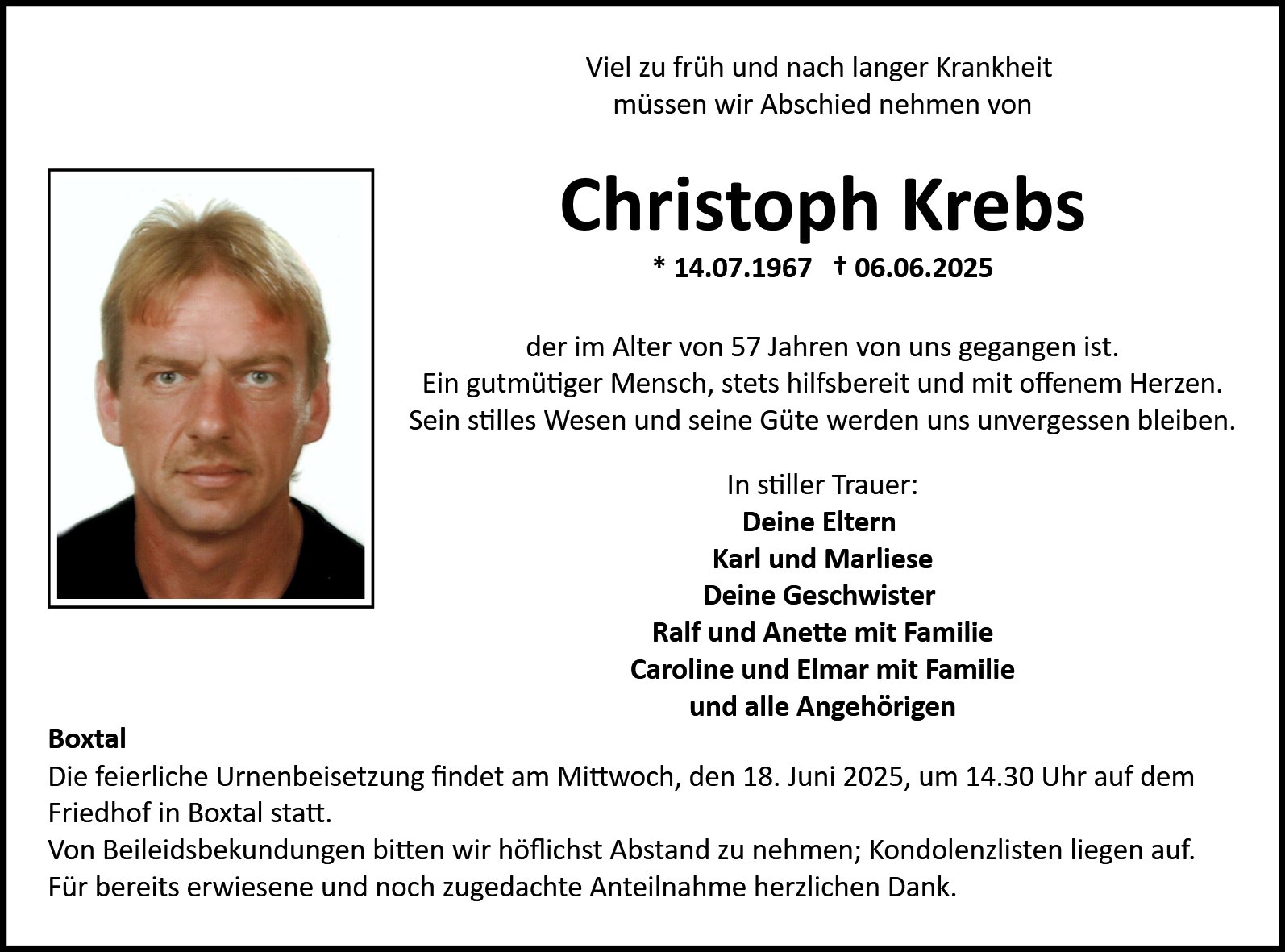 Viel zu früh und nach langer Krankheit
müssen wir Abschied nehmen von

Christoph Krebs

* 14.07.1967 † 06.06.2025

der im Alter von 57 Jahren von uns gegangen ist.
Ein gutmütiger Mensch, stets hilfsbereit und mit offenem Herzen.
Sein stilles Wesen und seine Güte werden uns unvergessen bleiben.

In stiller Trauer:
Deine Eltern
Karl und Marliese
Deine Geschwister
Ralf und Anette mit Familie
Caroline und Elmar mit Familie
und alle Angehörigen

Boxtal
Die feierliche Urnenbeisetzung findet am Mittwoch, den 18. Juni 2025, um 14.30 Uhr auf dem Friedhof in Boxtal statt.
Von Beileidsbekundungen bitten wir höflichst Abstand zu nehmen; Kondolenzlisten liegen auf.
Für bereits erwiesene und noch zugedachte Anteilnahme herzlichen Dank.